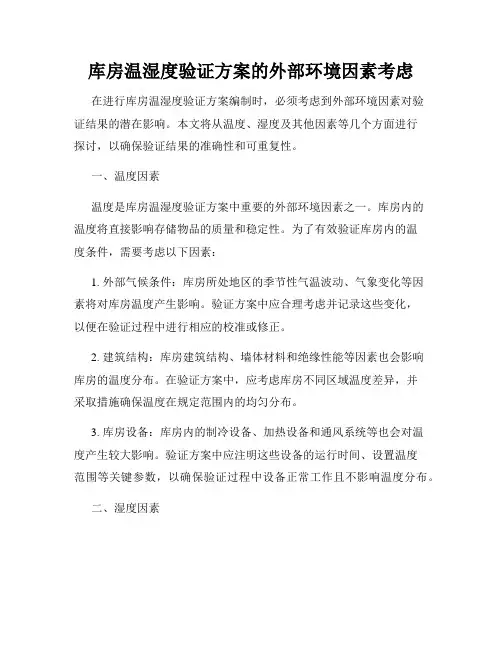 库房温湿度验证方案的外部环境因素考虑

在进行库房温湿度验证方案编制时，必须考虑到外部环境因素对验证结果的潜在影响。本文将从温度、湿度及其他因素等几个方面进行探讨，以确保验证结果的准确性和可重复性。

一、温度因素

温度是库房温湿度验证方案中重要的外部环境因素之一。库房内的温度将直接影响存储物品的质量和稳定性。为了有效验证库房内的温度条件，需要考虑以下因素：

1. 外部气候条件：库房所处地区的季节性气温波动、气象变化等因素将对库房温度产生影响。验证方案中应合理考虑并记录这些变化，以便在验证过程中进行相应的校准或修正。

2. 建筑结构：库房建筑结构、墙体材料和绝缘性能等因素也会影响库房的温度分布。在验证方案中，应考虑库房不同区域温度差异，并采取措施确保温度在规定范围内的均匀分布。

3. 库房设备：库房内的制冷设备、加热设备和通风系统等也会对温度产生较大影响。验证方案中应注明这些设备的运行时间、设置温度范围等关键参数，以确保验证过程中设备正常工作且不影响温度分布。

二、湿度因素